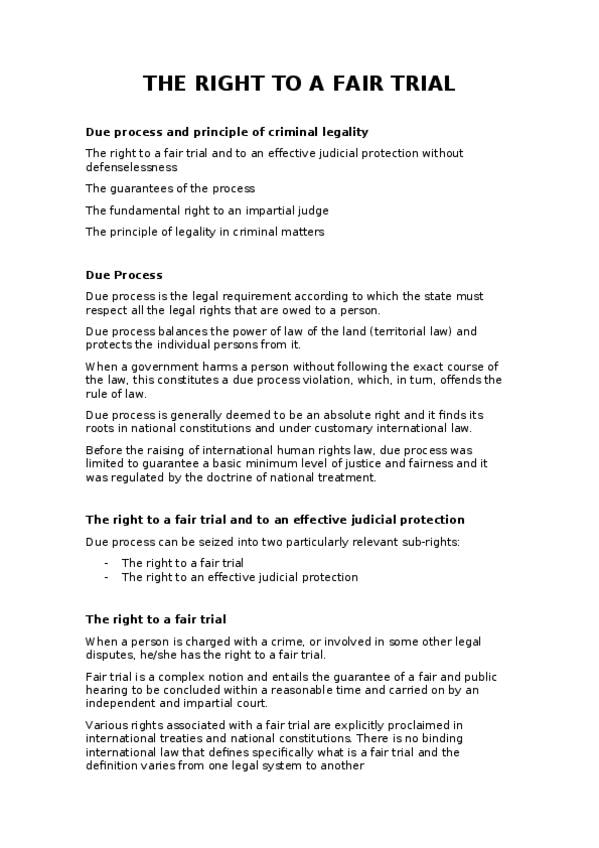 THE RIGHT TO A FAIR TRIAL

Due process and principle of criminal legality

The right to a fair trial and to an effective judicial protection without defenselessness

The guarantees of the process

The fundamental right to an impartial judge

The principle of legality in criminal matters

Due Process

Due process is the legal requirement according to which the state must respect all the legal rights that are owed to a person.

Due process balances the power of law of the land (territorial law) and protects the individual persons from it.

When a government harms a person without following the exact course of the law, this constitutes a due process violation, which, in turn, offends the rule of law.

Due process is generally deemed to be an absolute right and it finds its roots in national constitutions and under customary international law.

Before the raising of international human rights law, due process was limited to guarantee a basic minimum level of justice and fairness and it was regulated by the doctrine of national treatment.

The right to a fair trial and to an effective judicial protection

Due process can be seized into two particularly relevant sub-rights:

- The right to a fair trial
- The right to an effective judicial protection

The right to a fair trial

When a person is charged with a crime, or involved in some other legal disputes, he/she has the right to a fair trial.

Fair trial is a complex notion and entails the guarantee of a fair and public hearing to be concluded within a reasonable time and carried on by an independent and impartial court.

Various rights associated with a fair trial are explicitly proclaimed in international treaties and national constitutions. There is no binding international law that defines specifically what is a fair trial and the definition varies from one legal system to another